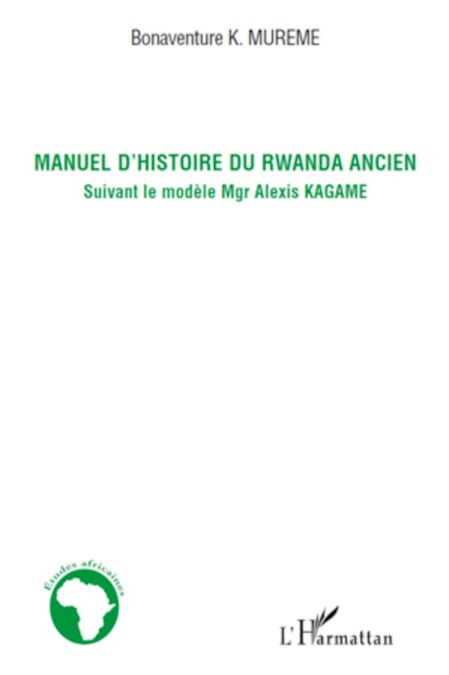 Bonaventure K. MUREME

MANUEL D'HISTOIRE DU RWANDA ANCIEN
Suivant le modèle Mgr Alexis KAGAME

Études africaines

L'Harmattan